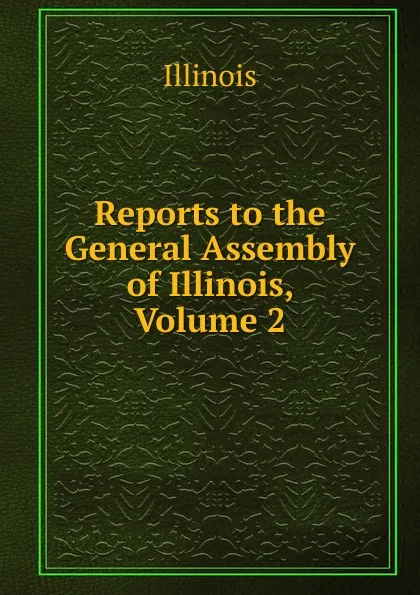 Illinois

Reports to the General Assembly of Illinois, Volume 2